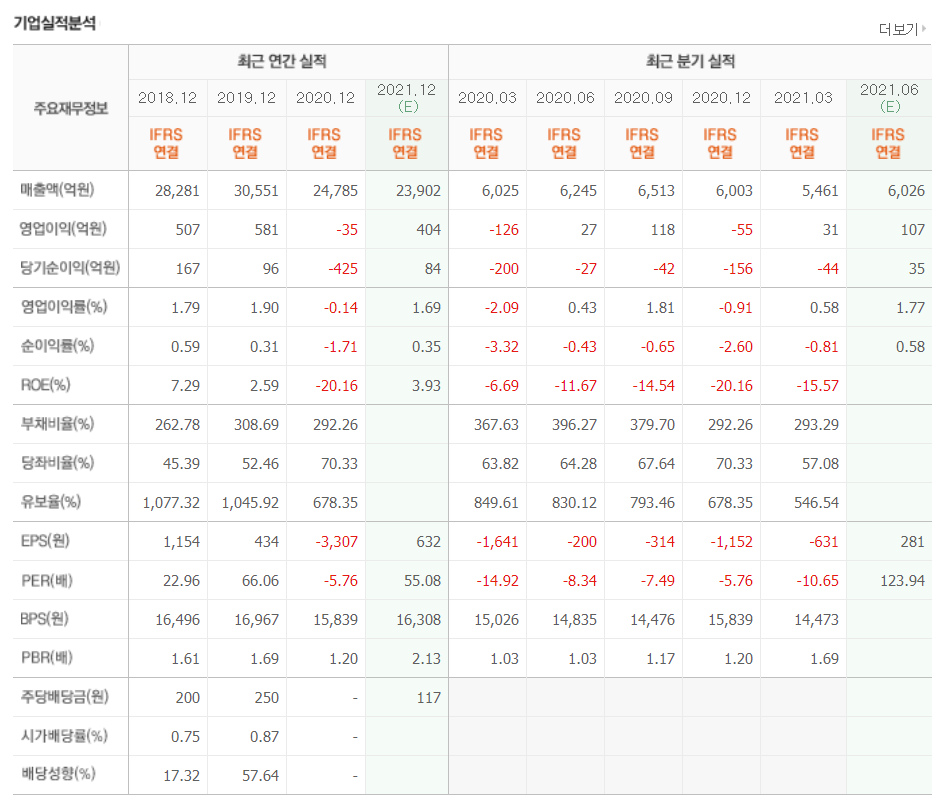 기업실적분석

더보기

| 주요재무정보 | 최근 연간 실적 | | | | 최근 분기 실적 | | | | | |
|---|---|---|---|---|---|---|---|---|---|---|
| | 2018.12 | 2019.12 | 2020.12 | 2021.12 (E) | 2020.03 | 2020.06 | 2020.09 | 2020.12 | 2021.03 | 2021.06 (E) |
| | IFRS 연결 | IFRS 연결 | IFRS 연결 | IFRS 연결 | IFRS 연결 | IFRS 연결 | IFRS 연결 | IFRS 연결 | IFRS 연결 | IFRS 연결 |
| 매출액(억원) | 28,281 | 30,551 | 24,785 | 23,902 | 6,025 | 6,245 | 6,513 | 6,003 | 5,461 | 6,026 |
| 영업이익(억원) | 507 | 581 | -35 | 404 | -126 | 27 | 118 | -55 | 31 | 107 |
| 당기순이익(억원) | 167 | 96 | -425 | 84 | -200 | -27 | -42 | -156 | -44 | 35 |
| 영업이익률(%) | 1.79 | 1.90 | -0.14 | 1.69 | -2.09 | 0.43 | 1.81 | -0.91 | 0.58 | 1.77 |
| 순이익률(%) | 0.59 | 0.31 | -1.71 | 0.35 | -3.32 | -0.43 | -0.65 | -2.60 | -0.81 | 0.58 |
| ROE(%) | 7.29 | 2.59 | -20.16 | 3.93 | -6.69 | -11.67 | -14.54 | -20.16 | -15.57 | |
| 부채비율(%) | 262.78 | 308.69 | 292.26 | | 367.63 | 396.27 | 379.70 | 292.26 | 293.29 | |
| 당좌비율(%) | 45.39 | 52.46 | 70.33 | | 63.82 | 64.28 | 67.64 | 70.33 | 57.08 | |
| 유보율(%) | 1,077.32 | 1,045.92 | 678.35 | | 849.61 | 830.12 | 793.46 | 678.35 | 546.54 | |
| EPS(원) | 1,154 | 434 | -3,307 | 632 | -1,641 | -200 | -314 | -1,152 | -631 | 281 |
| PER(배) | 22.96 | 66.06 | -5.76 | 55.08 | -14.92 | -8.34 | -7.49 | -5.76 | -10.65 | 123.94 |
| BPS(원) | 16,496 | 16,967 | 15,839 | 16,308 | 15,026 | 14,835 | 14,476 | 15,839 | 14,473 | |
| PBR(배) | 1.61 | 1.69 | 1.20 | 2.13 | 1.03 | 1.03 | 1.17 | 1.20 | 1.69 | |
| 주당배당금(원) | 200 | 250 | - | 117 | | | | | | |
| 시가배당률(%) | 0.75 | 0.87 | - | | | | | | | |
| 배당성향(%) | 17.32 | 57.64 | - | | | | | | | |